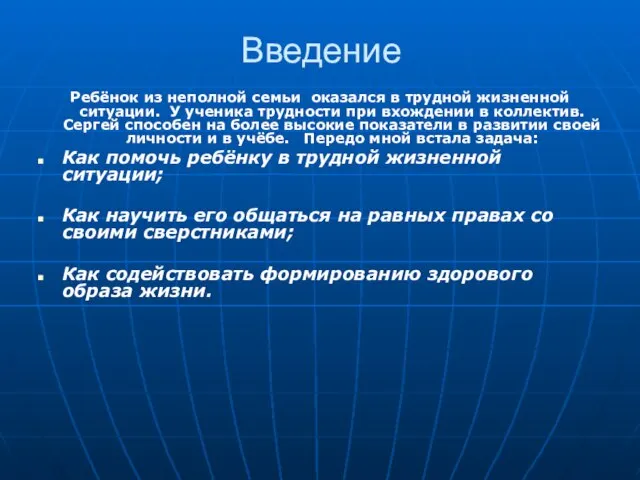 Введение

Ребёнок из неполной семьи оказался в трудной жизненной ситуации. У ученика трудности при вхождении в коллектив. Сергей способен на более высокие показатели в развитии своей личности и в учёбе. Передо мной встала задача:

Как помочь ребёнку в трудной жизненной ситуации;

Как научить его общаться на равных правах со своими сверстниками;

Как содействовать формированию здорового образа жизни.